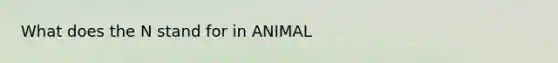 What does the N stand for in ANIMAL